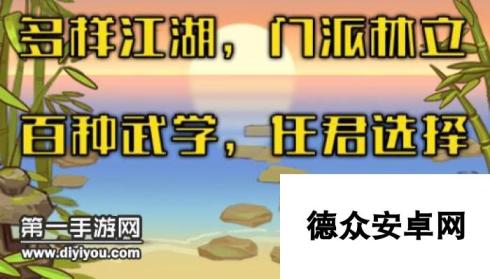 多样江湖，门派林立

百种武学，任君选择

第一手游网
www.diyiyou.com

德众安卓网